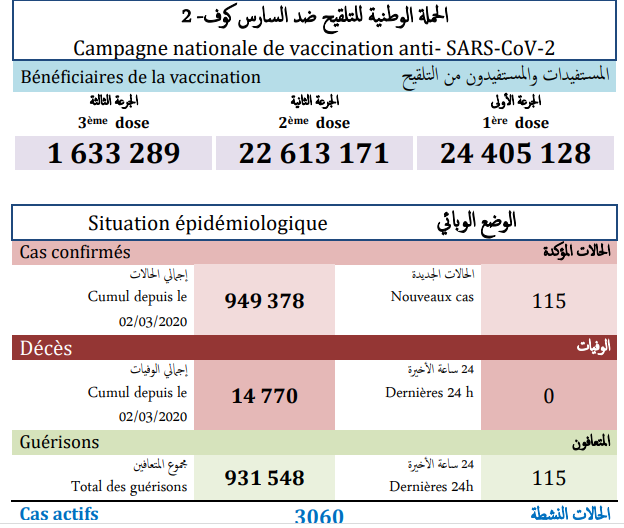 الحملة الوطنية للتلقيح ضد السارس كوف- 2
Campagne nationale de vaccination anti- SARS-CoV-2

Bénéficiaires de la vaccination المستفيدات والمستفيدون من التلقيح

| الجرعة الثالثة 3ème dose | الجرعة الثانية 2ème dose | الجرعة الأولى 1ère dose |
|---|---|---|
| 1 633 289 | 22 613 171 | 24 405 128 |

Situation épidémiologique الوضع الوبائي

Cas confirmés الحالات المؤكدة

| إجمالي الحالات Cumul depuis le 02/03/2020 | 949 378 | الحالات الجديدة Nouveaux cas | 115 |
|---|---|---|---|

Décès الوفيات

| إجمالي الوفيات Cumul depuis le 02/03/2020 | 14 770 | 24 ساعة الأخيرة Dernières 24 h | 0 |
|---|---|---|---|

Guérisons المتعافون

| مجموع المتعافين Total des guérisons | 931 548 | 24 ساعة الأخيرة Dernières 24h | 115 |
|---|---|---|---|

Cas actifs 3060 الحالات النشطة